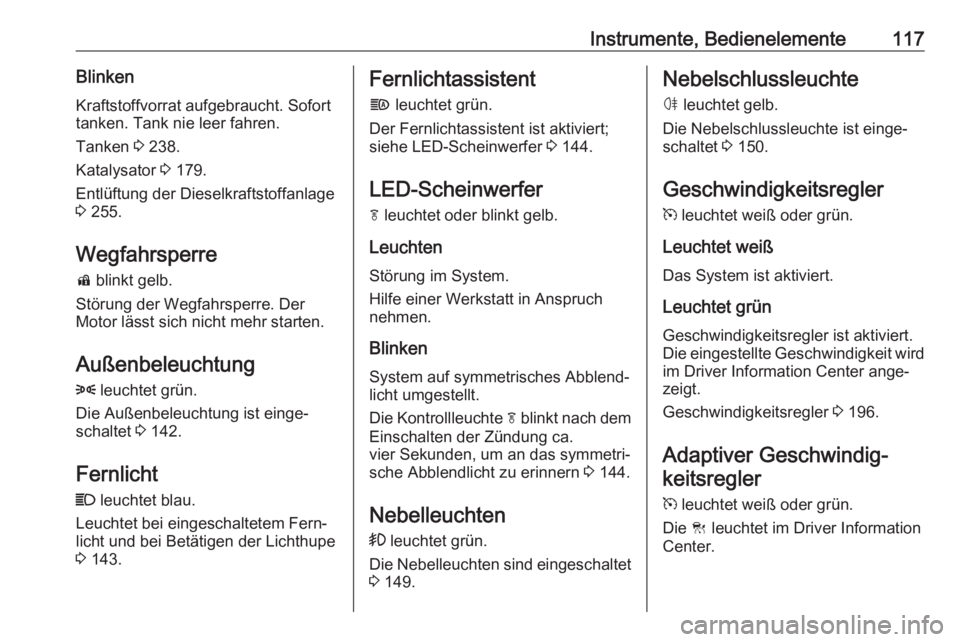 Instrumente, Bedienelemente 117

Blinken

Kraftstoffvorrat aufgebraucht. Sofort tanken. Tank nie leer fahren.

Tanken ⇨ 238.

Katalysator ⇨ 179.

Entlüftung der Dieselkraftstoffanlage ⇨ 255.

Wegfahrsperre

blinkt gelb.

Störung der Wegfahrsperre. Der Motor lässt sich nicht mehr starten.

Außenbeleuchtung

leuchtet grün.

Die Außenbeleuchtung ist eingeschaltet ⇨ 142.

Fernlicht

leuchtet blau.

Leuchtet bei eingeschaltetem Fernlicht und bei Betätigen der Lichthupe ⇨ 143.

Fernlichtassistent

leuchtet grün.

Der Fernlichtassistent ist aktiviert; siehe LED-Scheinwerfer ⇨ 144.

LED-Scheinwerfer

leuchtet oder blinkt gelb.

Leuchten

Störung im System.

Hilfe einer Werkstatt in Anspruch nehmen.

Blinken

System auf symmetrisches Abblendlicht umgestellt.

Die Kontrollleuchte blinkt nach dem Einschalten der Zündung ca. vier Sekunden, um an das symmetrische Abblendlicht zu erinnern ⇨ 144.

Nebelleuchten

leuchtet grün.

Die Nebelleuchten sind eingeschaltet ⇨ 149.

Nebelschlussleuchte

leuchtet gelb.

Die Nebelschlussleuchte ist eingeschaltet ⇨ 150.

Geschwindigkeitsregler

leuchtet weiß oder grün.

Leuchtet weiß

Das System ist aktiviert.

Leuchtet grün

Geschwindigkeitsregler ist aktiviert. Die eingestellte Geschwindigkeit wird im Driver Information Center angezeigt.

Geschwindigkeitsregler ⇨ 196.

Adaptiver Geschwindigkeitsregler

leuchtet weiß oder grün.

Die leuchtet im Driver Information Center.

carmanualsonline.info